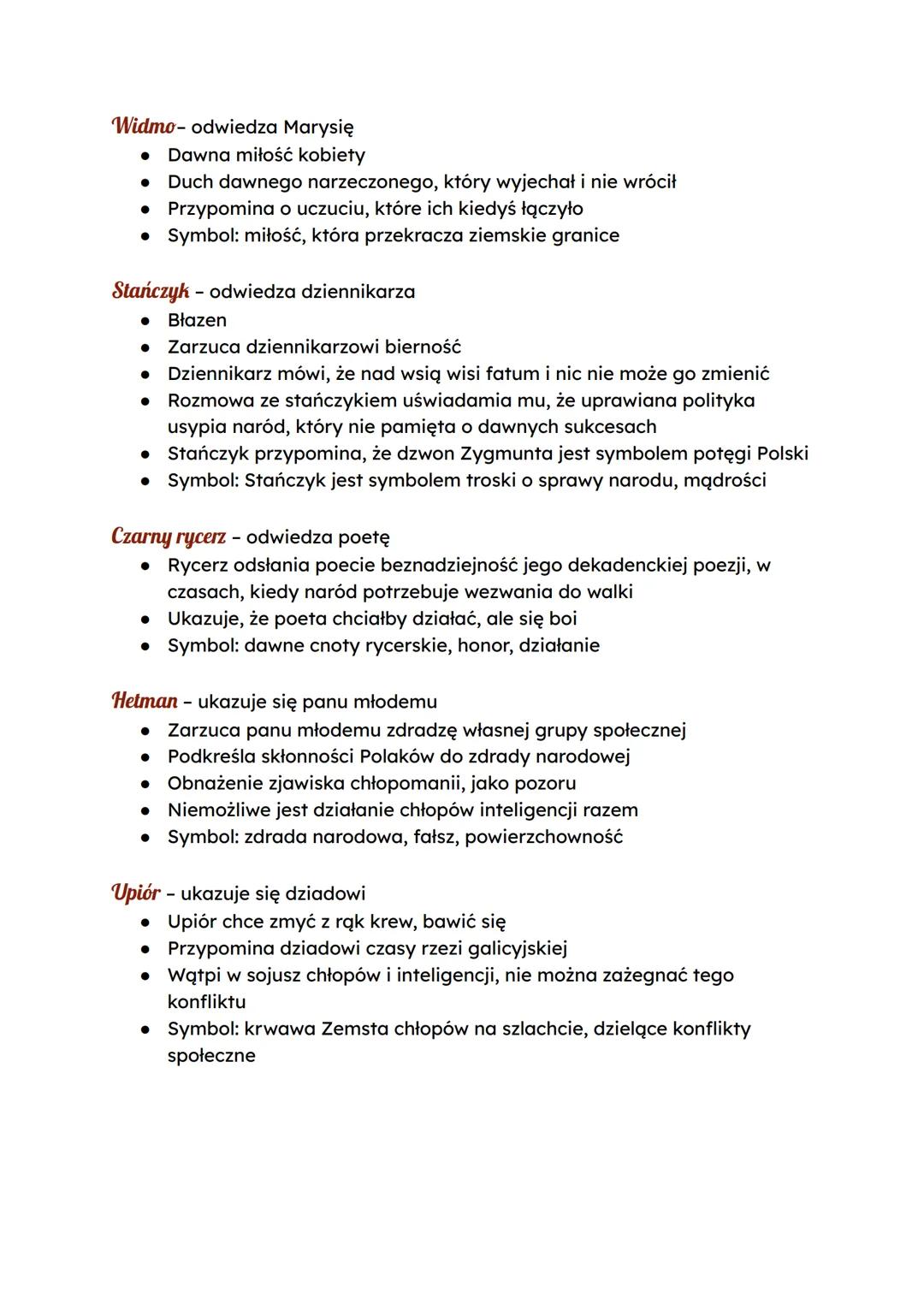 Widmo– odwiedza Marysię
- Dawna miłość kobiety
- Duch dawnego narzeczonego, który wyjechał i nie wrócił
- Przypomina o uczuciu, które ich kiedyś łączyło
- Symbol: miłość, która przekracza ziemskie granice

Stańczyk – odwiedza dziennikarza
- Błazen
- Zarzuca dziennikarzowi bierność
- Dziennikarz mówi, że nad wsią wisi fatum i nic nie może go zmienić
- Rozmowa ze stańczykiem uświadamia mu, że uprawiana polityka usypia naród, który nie pamięta o dawnych sukcesach
- Stańczyk przypomina, że dzwon Zygmunta jest symbolem potęgi Polski
- Symbol: Stańczyk jest symbolem troski o sprawy narodu, mądrości

Czarny rycerz – odwiedza poetę
- Rycerz odsłania poecie beznadziejność jego dekadenckiej poezji, w czasach, kiedy naród potrzebuje wezwania do walki
- Ukazuje, że poeta chciałby działać, ale się boi
- Symbol: dawne cnoty rycerskie, honor, działanie

Hetman – ukazuje się panu młodemu
- Zarzuca panu młodemu zdradzę własnej grupy społecznej
- Podkreśla skłonności Polaków do zdrady narodowej
- Obnażenie zjawiska chłopomanii, jako pozoru
- Niemożliwe jest działanie chłopów inteligencji razem
- Symbol: zdrada narodowa, fałsz, powierzchowność

Upiór – ukazuje się dziadowi
- Upiór chce zmyć z rąk krew, bawić się
- Przypomina dziadowi czasy rzezi galicyjskiej
- Wątpi w sojusz chłopów i inteligencji, nie można zażegnać tego konfliktu
- Symbol: krwawa Zemsta chłopów na szlachcie, dzielące konflikty społeczne